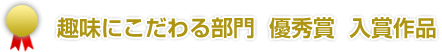 趣味にこだわる部門　優秀賞　入賞作品